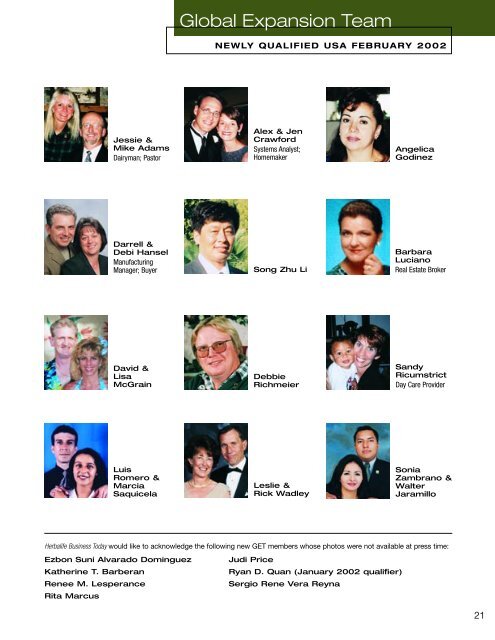 Global Expansion Team

NEWLY QUALIFIED USA FEBRUARY 2002

Jessie & Mike Adams
Dairyman; Pastor

Alex & Jen Crawford
Systems Analyst; Homemaker

Angelica Godinez

Darrell & Debi Hansel
Manufacturing Manager; Buyer

Song Zhu Li

Barbara Luciano
Real Estate Broker

David & Lisa McGrain

Debbie Richmeier

Sandy Ricumstrict
Day Care Provider

Luis Romero & Marcia Saquicela

Leslie & Rick Wadley

Sonia Zambrano & Walter Jaramillo

Herbalife Business Today would like to acknowledge the following new GET members whose photos were not available at press time:

Ezbon Suni Alvarado Dominguez
Katherine T. Barberan
Renee M. Lesperance
Rita Marcus

Judi Price
Ryan D. Quan (January 2002 qualifier)
Sergio Rene Vera Reyna

21